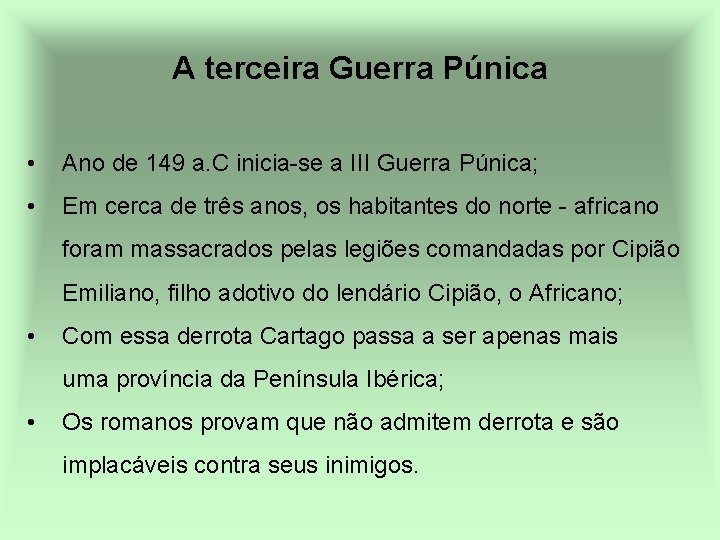 A terceira Guerra Púnica

• Ano de 149 a.C inicia-se a III Guerra Púnica;
• Em cerca de três anos, os habitantes do norte - africano foram massacrados pelas legiões comandadas por Cipião Emiliano, filho adotivo do lendário Cipião, o Africano;
• Com essa derrota Cartago passa a ser apenas mais uma província da Península Ibérica;
• Os romanos provam que não admitem derrota e são implacáveis contra seus inimigos.